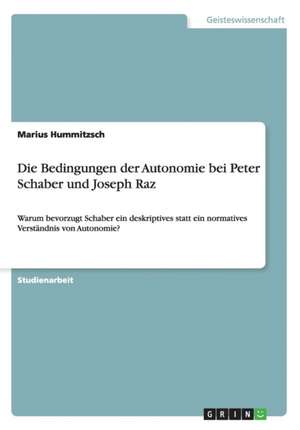 Geisteswissenschaft

Marius Hummitzsch

Die Bedingungen der Autonomie bei Peter Schaber und Joseph Raz

Warum bevorzugt Schaber ein deskriptives statt ein normatives Verständnis von Autonomie?

Studienarbeit

GRIN